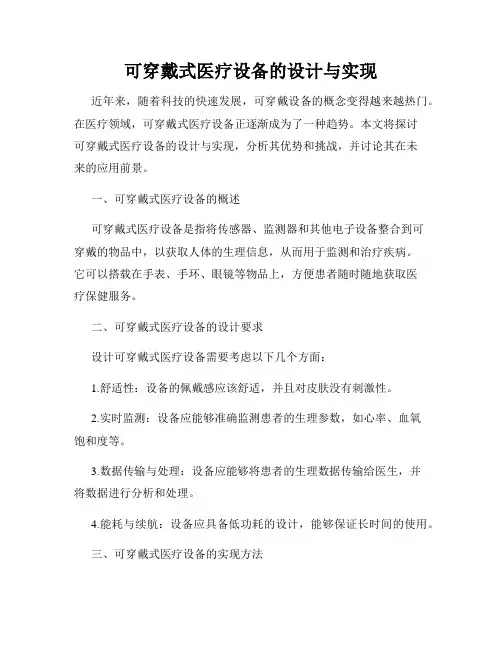 可穿戴式医疗设备的设计与实现

近年来，随着科技的快速发展，可穿戴设备的概念变得越来越热门。在医疗领域，可穿戴式医疗设备正逐渐成为了一种趋势。本文将探讨可穿戴式医疗设备的设计与实现，分析其优势和挑战，并讨论其在未来的应用前景。

一、可穿戴式医疗设备的概述

可穿戴式医疗设备是指将传感器、监测器和其他电子设备整合到可穿戴的物品中，以获取人体的生理信息，从而用于监测和治疗疾病。它可以搭载在手表、手环、眼镜等物品上，方便患者随时随地获取医疗保健服务。

二、可穿戴式医疗设备的设计要求

设计可穿戴式医疗设备需要考虑以下几个方面：

1.舒适性：设备的佩戴感应该舒适，并且对皮肤没有刺激性。

2.实时监测：设备应能够准确监测患者的生理参数，如心率、血氧饱和度等。

3.数据传输与处理：设备应能够将患者的生理数据传输给医生，并将数据进行分析和处理。

4.能耗与续航：设备应具备低功耗的设计，能够保证长时间的使用。

三、可穿戴式医疗设备的实现方法